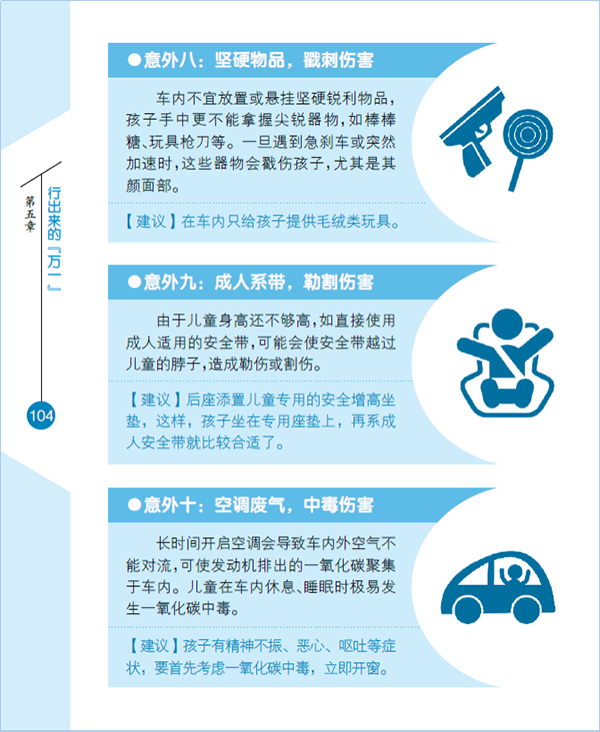 第五章

行出来的『万一』

104

●意外八：坚硬物品，戳刺伤害

车内不宜放置或悬挂坚硬锐利物品，孩子手中更不能拿握尖锐器物，如棒棒糖、玩具枪刀等。一旦遇到急刹车或突然加速时，这些器物会戳伤孩子，尤其是其颜面部。

【建议】在车内只给孩子提供毛绒类玩具。

●意外九：成人系带，勒割伤害

由于儿童身高还不够高，如直接使用成人适用的安全带，可能会使安全带越过儿童的脖子，造成勒伤或割伤。

【建议】后座添置儿童专用的安全增高坐垫，这样，孩子坐在专用座垫上，再系成人安全带就比较合适了。

●意外十：空调废气，中毒伤害

长时间开启空调会导致车内外空气不能对流，可使发动机排出的一氧化碳聚集于车内。儿童在车内休息、睡眠时极易发生一氧化碳中毒。

【建议】孩子有精神不振、恶心、呕吐等症状，要首先考虑一氧化碳中毒，立即开窗。